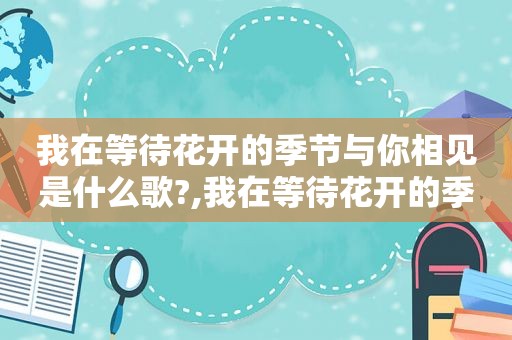 我在等待花开的季节与你相见是什么歌?,我在等待花开的季